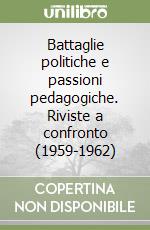 unilibro

Battaglie politiche e passioni pedagogiche. Riviste a confronto (1959-1962)

COPERTINA NON DISPONIBILE